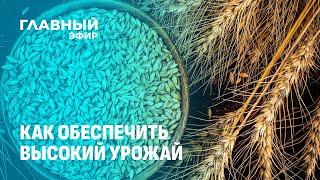 ГЛАВНЫЙ ЭФИР

КАК ОБЕСПЕЧИТЬ ВЫСОКИЙ УРОЖАЙ